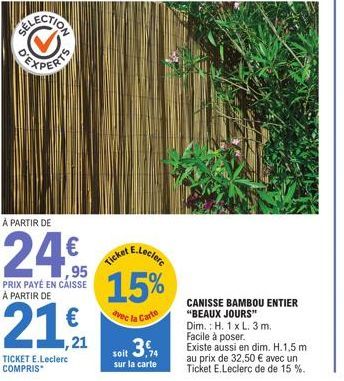 SÉLECTION D'EXPERTS

À PARTIR DE
24€,95
PRIX PAYÉ EN CAISSE
À PARTIR DE
21€,21
TICKET E.Leclerc COMPRIS*

Ticket E.Leclerc
15%
avec la Carte
soit 3€,74 sur la carte

CANISSE BAMBOU ENTIER "BEAUX JOURS"
Dim. : H. 1 x L. 3 m.
Facile à poser.
Existe aussi en dim. H.1,5 m au prix de 32,50 € avec un Ticket E.Leclerc de de 15 %.